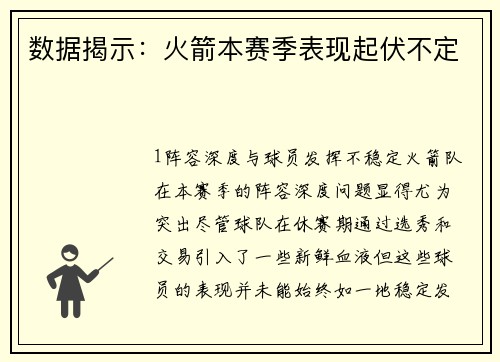 数据揭示：火箭本赛季表现起伏不定

1阵容深度与球员发挥不稳定火箭队在本赛季的阵容深度问题显得尤为突出尽管球队在休赛期通过选秀和交易引入了一些新鲜血液但这些球员的表现并未能始终如一地稳定发